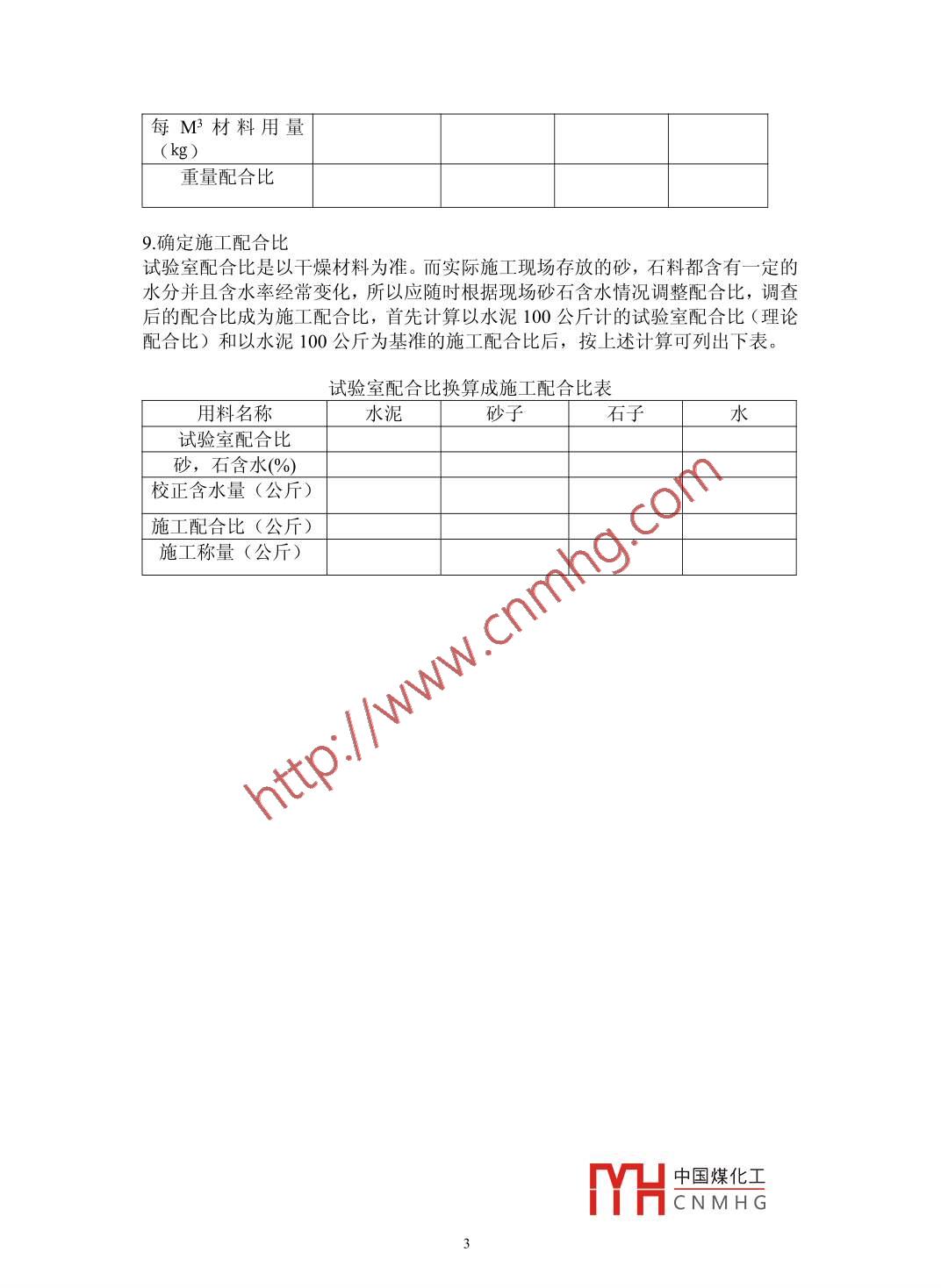 | 每 $M^3$ 材料用量（kg） | | | | |
|---|---|---|---|---|
| 重量配合比 | | | | |

9.确定施工配合比

试验室配合比是以干燥材料为准。而实际施工现场存放的砂，石料都含有一定的水分并且含水率经常变化，所以应随时根据现场砂石含水情况调整配合比，调查后的配合比成为施工配合比，首先计算以水泥 100 公斤计的试验室配合比（理论配合比）和以水泥 100 公斤为基准的施工配合比后，按上述计算可列出下表。

试验室配合比换算成施工配合比表

| 用料名称 | 水泥 | 砂子 | 石子 | 水 |
|---|---|---|---|---|
| 试验室配合比 | | | | |
| 砂，石含水(%) | | | | |
| 校正含水量（公斤） | | | | |
| 施工配合比（公斤） | | | | |
| 施工称量（公斤） | | | | |

http://www.cnmhg.com

中国煤化工
CNMHG

3